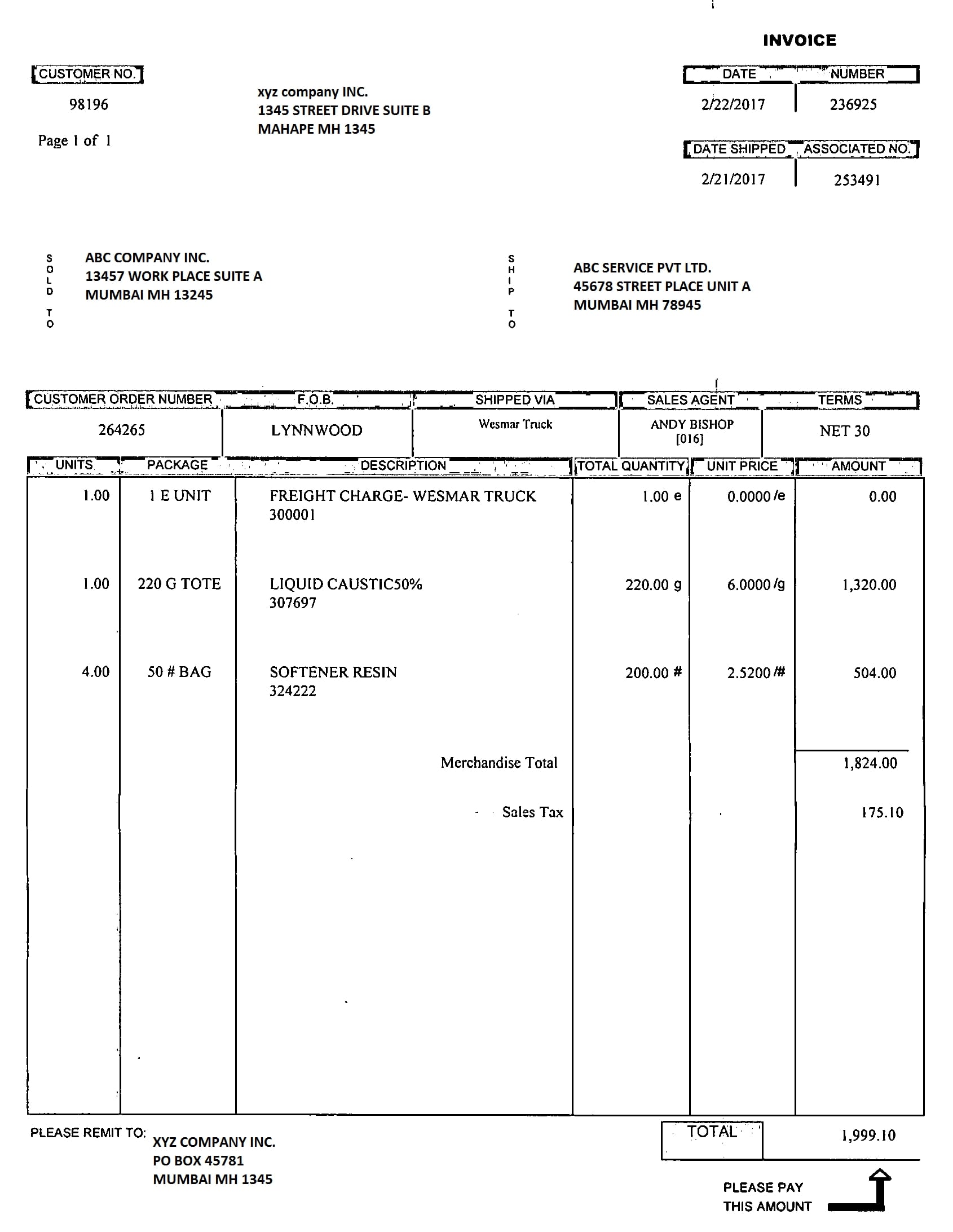 INVOICE

CUSTOMER NO.
98196

Page 1 of 1

xyz company INC.
1345 STREET DRIVE SUITE B
MAHAPE MH 1345

| DATE | NUMBER |
|---|---|
| 2/22/2017 | 236925 |

| DATE SHIPPED | ASSOCIATED NO. |
|---|---|
| 2/21/2017 | 253491 |

SOLD TO
ABC COMPANY INC.
13457 WORK PLACE SUITE A
MUMBAI MH 13245

SHIP TO
ABC SERVICE PVT LTD.
45678 STREET PLACE UNIT A
MUMBAI MH 78945

| CUSTOMER ORDER NUMBER | F.O.B. | SHIPPED VIA | SALES AGENT | TERMS |
|---|---|---|---|---|
| 264265 | LYNNWOOD | Wesmar Truck | ANDY BISHOP [016] | NET 30 |

| UNITS | PACKAGE | DESCRIPTION | TOTAL QUANTITY | UNIT PRICE | AMOUNT |
|---|---|---|---|---|---|
| 1.00 | 1 E UNIT | FREIGHT CHARGE- WESMAR TRUCK 300001 | 1.00 e | 0.0000 /e | 0.00 |
| 1.00 | 220 G TOTE | LIQUID CAUSTIC50% 307697 | 220.00 g | 6.0000 /g | 1,320.00 |
| 4.00 | 50 # BAG | SOFTENER RESIN 324222 | 200.00 # | 2.5200 /# | 504.00 |
| | | Merchandise Total | | | 1,824.00 |
| | | Sales Tax | | | 175.10 |

PLEASE REMIT TO: XYZ COMPANY INC.
PO BOX 45781
MUMBAI MH 1345

TOTAL 1,999.10

PLEASE PAY THIS AMOUNT